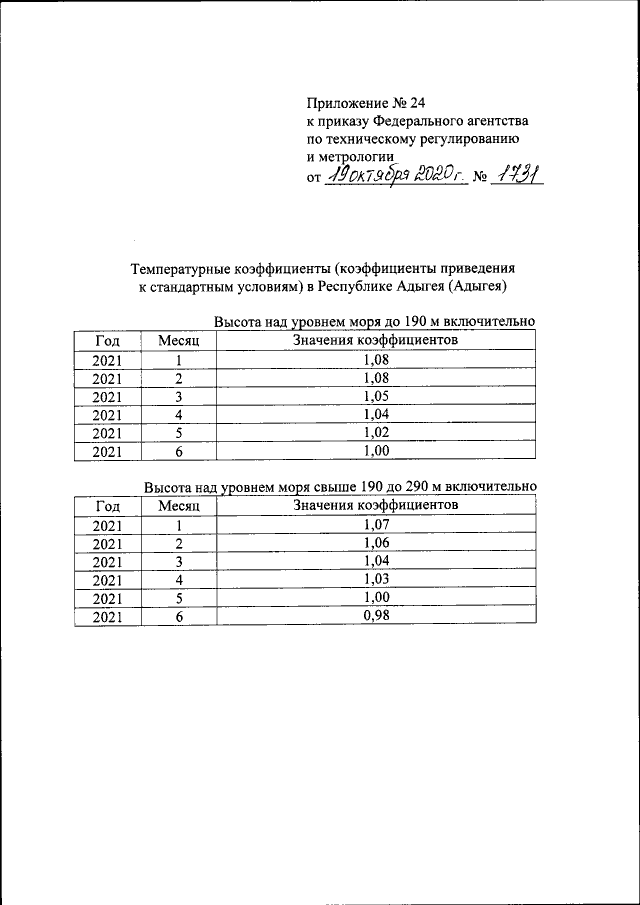 Приложение № 24
к приказу Федерального агентства
по техническому регулированию
и метрологии
от 19 октября 2020 г. № 1731

Температурные коэффициенты (коэффициенты приведения к стандартным условиям) в Республике Адыгея (Адыгея)

Высота над уровнем моря до 190 м включительно

| Год | Месяц | Значения коэффициентов |
|---|---|---|
| 2021 | 1 | 1,08 |
| 2021 | 2 | 1,08 |
| 2021 | 3 | 1,05 |
| 2021 | 4 | 1,04 |
| 2021 | 5 | 1,02 |
| 2021 | 6 | 1,00 |

Высота над уровнем моря свыше 190 до 290 м включительно

| Год | Месяц | Значения коэффициентов |
|---|---|---|
| 2021 | 1 | 1,07 |
| 2021 | 2 | 1,06 |
| 2021 | 3 | 1,04 |
| 2021 | 4 | 1,03 |
| 2021 | 5 | 1,00 |
| 2021 | 6 | 0,98 |